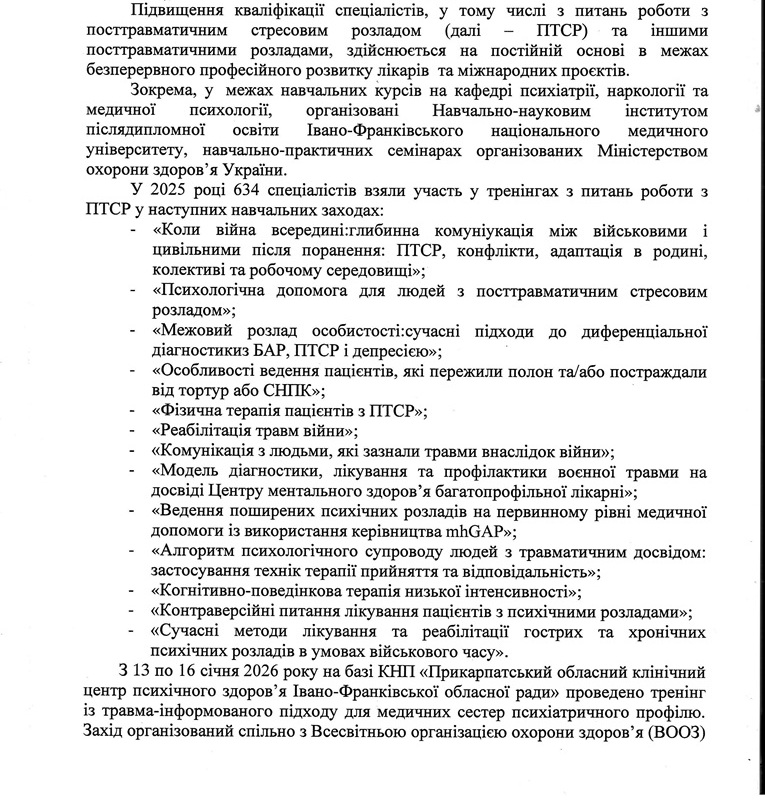 Підвищення кваліфікації спеціалістів, у тому числі з питань роботи з посттравматичним стресовим розладом (далі – ПТСР) та іншими посттравматичними розладами, здійснюється на постійній основі в межах безперервного професійного розвитку лікарів та міжнародних проєктів.

Зокрема, у межах навчальних курсів на кафедрі психіатрії, наркології та медичної психології, організовані Навчально-науковим інститутом післядипломної освіти Івано-Франківського національного медичного університету, навчально-практичних семінарах організованих Міністерством охорони здоров'я України.

У 2025 році 634 спеціалістів взяли участь у тренінгах з питань роботи з ПТСР у наступних навчальних заходах:
- «Коли війна всередині:глибинна комуніукація між військовими і цивільними після поранення: ПТСР, конфлікти, адаптація в родині, колективі та робочому середовищі»;
- «Психологічна допомога для людей з посттравматичним стресовим розладом»;
- «Межовий розлад особистості:сучасні підходи до диференціальної діагностикиз БАР, ПТСР і депресією»;
- «Особливості ведення пацієнтів, які пережили полон та/або постраждали від тортур або СНПК»;
- «Фізична терапія пацієнтів з ПТСР»;
- «Реабілітація травм війни»;
- «Комунікація з людьми, які зазнали травми внаслідок війни»;
- «Модель діагностики, лікування та профілактики воєнної травми на досвіді Центру ментального здоров'я багатопрофільної лікарні»;
- «Ведення поширених психічних розладів на первинному рівні медичної допомоги із використання керівництва mhGAP»;
- «Алгоритм психологічного супроводу людей з травматичним досвідом: застосування технік терапії прийняття та відповідальність»;
- «Когнітивно-поведінкова терапія низької інтенсивності»;
- «Контраверсійні питання лікування пацієнтів з психічними розладами»;
- «Сучасні методи лікування та реабілітації гострих та хронічних психічних розладів в умовах військового часу».

З 13 по 16 січня 2026 року на базі КНП «Прикарпатський обласний клінічний центр психічного здоров'я Івано-Франківської обласної ради» проведено тренінг із травма-інформованого підходу для медичних сестер психіатричного профілю. Захід організований спільно з Всесвітньою організацією охорони здоров'я (ВООЗ)